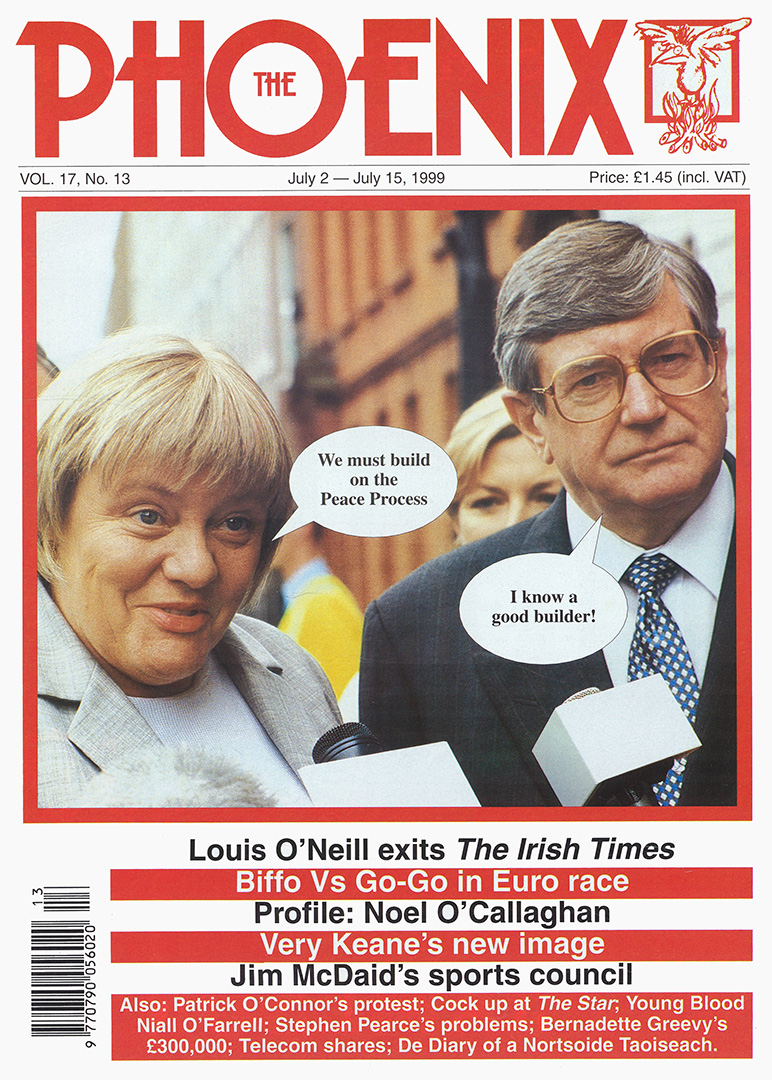 THE PHOENIX

VOL. 17, No. 13

July 2 — July 15, 1999

Price: £1.45 (incl. VAT)

We must build on the Peace Process

I know a good builder!

Louis O'Neill exits The Irish Times

Biffo Vs Go-Go in Euro race

Profile: Noel O'Callaghan

Very Keane's new image

Jim McDaid's sports council

Also: Patrick O'Connor's protest; Cock up at The Star; Young Blood Niall O'Farrell; Stephen Pearce's problems; Bernadette Greevy's £300,000; Telecom shares; De Diary of a Nortsoide Taoiseach.

13

9 770790 056020